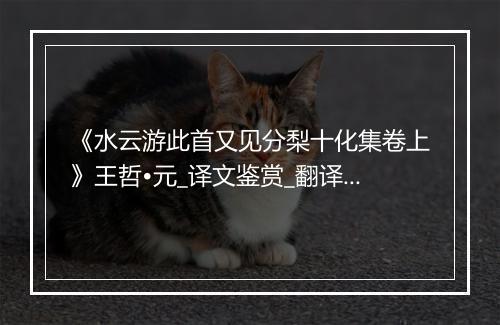 《水云游此首又见分梨十化集卷上》王哲•元_译文鉴赏_翻译...